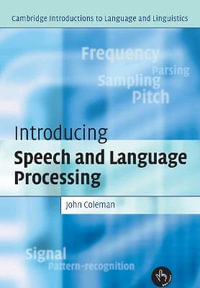 Cambridge Introductions to Language and Linguistics

Frequency
Parsing
Sampling
Pitch

Introducing
Speech and Language Processing

John Coleman

Signal
Pattern-recognition